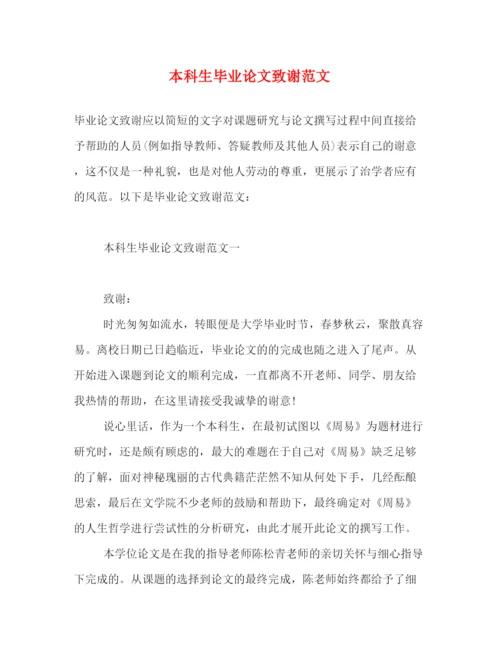 本科生毕业论文致谢范文

毕业论文致谢应以简短的文字对课题研究与论文撰写过程中间直接给予帮助的人员(例如指导教师、答疑教师及其他人员)表示自己的谢意，这不仅是一种礼貌，也是对他人劳动的尊重，更展示了治学者应有的风范。以下是毕业论文致谢范文：

本科生毕业论文致谢范文一

致谢：

时光匆匆如流水，转眼便是大学毕业时节，春梦秋云，聚散真容易。离校日期已日趋临近，毕业论文的的完成也随之进入了尾声。从开始进入课题到论文的顺利完成，一直都离不开老师、同学、朋友给我热情的帮助，在这里请接受我诚挚的谢意！

说心里话，作为一个本科生，在最初试图以《周易》为题材进行研究时，还是颇有顾虑的，最大的难题在于自己对《周易》缺乏足够的了解，面对神秘瑰丽的古代典籍茫茫然不知从何处下手，几经酝酿思索，最后在文学院不少老师的鼓励和帮助下，最终确定对《周易》的人生哲学进行尝试性的分析研究，由此才展开此论文的撰写工作。

本学位论文是在我的指导老师陈松青老师的亲切关怀与细心指导下完成的。从课题的选择到论文的最终完成，陈老师始终都给予了细